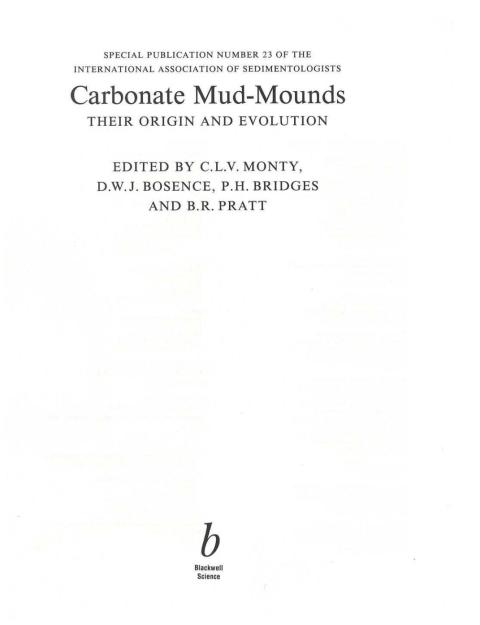 SPECIAL PUBLICATION NUMBER 23 OF THE
INTERNATIONAL ASSOCIATION OF SEDIMENTOLOGISTS

Carbonate Mud-Mounds
THEIR ORIGIN AND EVOLUTION

EDITED BY C.L.V. MONTY,
D.W.J. BOSENCE, P.H. BRIDGES
AND B.R. PRATT

b
Blackwell
Science